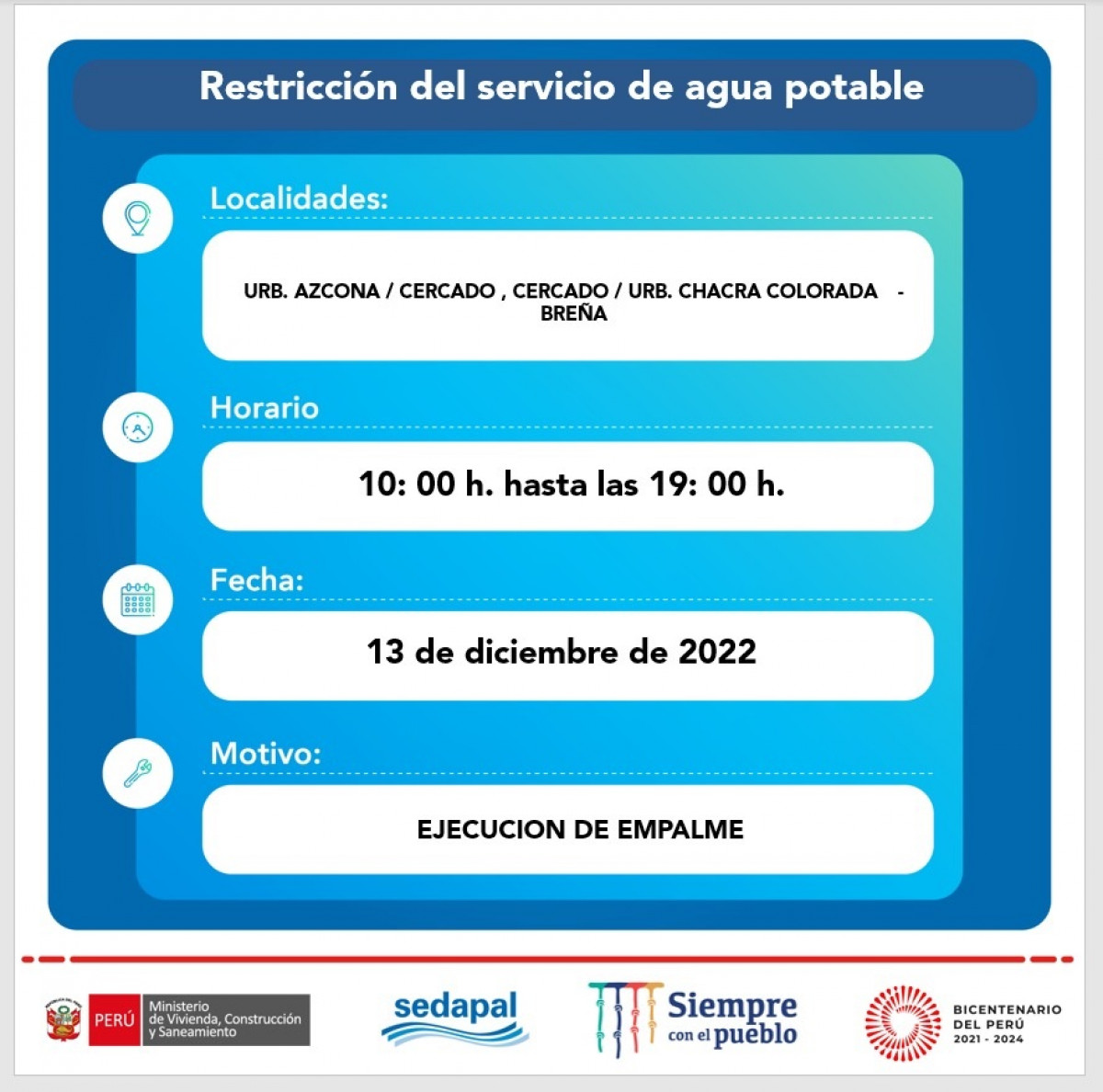 Restricción del servicio de agua potable

Localidades:

URB. AZCONA / CERCADO , CERCADO / URB. CHACRA COLORADA - BREÑA

Horario

10: 00 h. hasta las 19: 00 h.

Fecha:

13 de diciembre de 2022

Motivo:

EJECUCION DE EMPALME

PERÚ Ministerio de Vivienda, Construcción y Saneamiento

sedapal

Siempre con el pueblo

BICENTENARIO DEL PERÚ 2021 - 2024